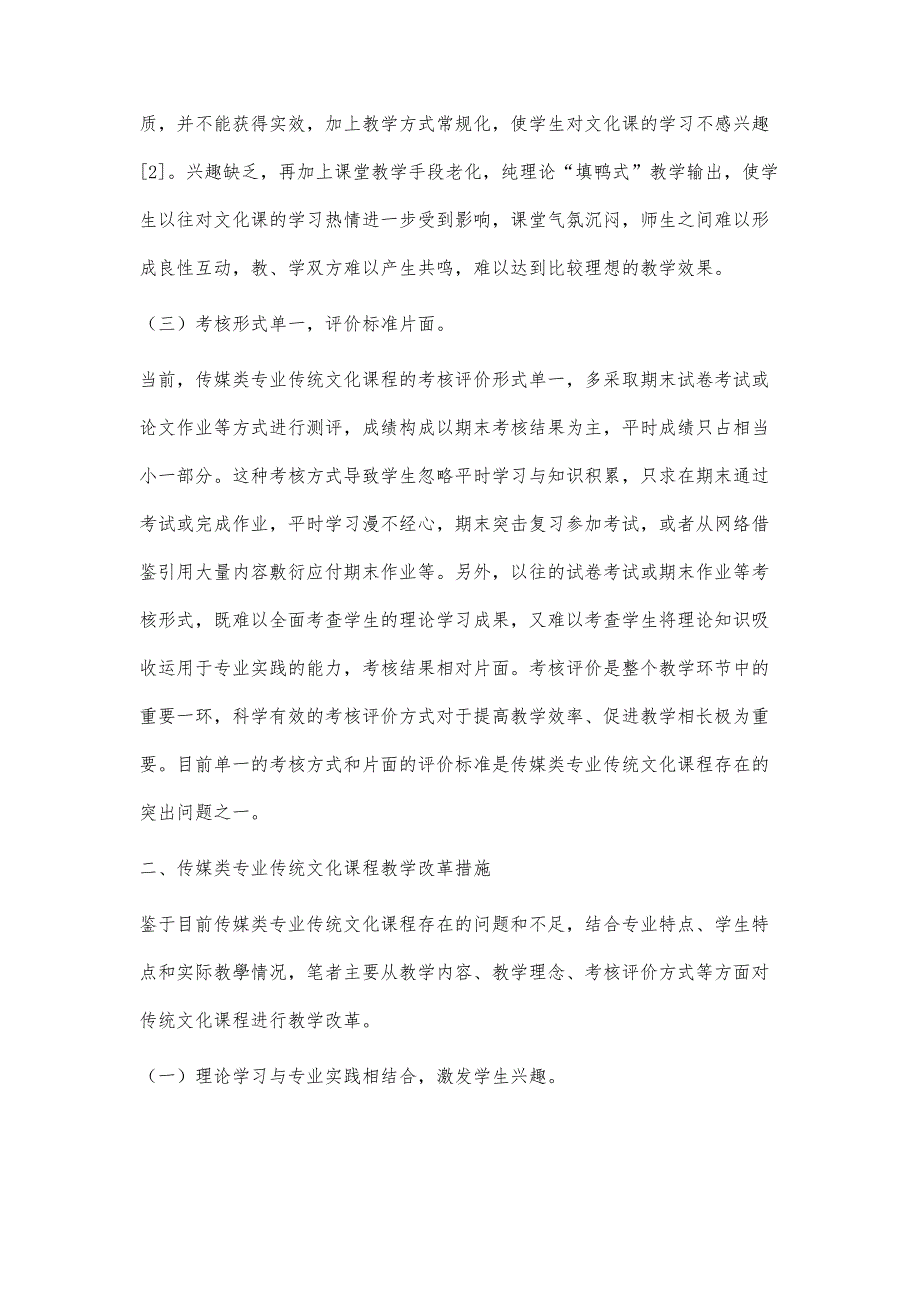 质，并不能获得实效，加上教学方式常规化，使学生对文化课的学习不感兴趣[2]。兴趣缺乏，再加上课堂教学手段老化，纯理论“填鸭式”教学输出，使学生以往对文化课的学习热情进一步受到影响，课堂气氛沉闷，师生之间难以形成良性互动，教、学双方难以产生共鸣，难以达到比较理想的教学效果。

（三）考核形式单一，评价标准片面。

当前，传媒类专业传统文化课程的考核评价形式单一，多采取期末试卷考试或论文作业等方式进行测评，成绩构成以期末考核结果为主，平时成绩只占相当小一部分。这种考核方式导致学生忽略平时学习与知识积累，只求在期末通过考试或完成作业，平时学习漫不经心，期末突击复习参加考试，或者从网络借鉴引用大量内容敷衍应付期末作业等。另外，以往的试卷考试或期末作业等考核形式，既难以全面考查学生的理论学习成果，又难以考查学生将理论知识吸收运用于专业实践的能力，考核结果相对片面。考核评价是整个教学环节中的重要一环，科学有效的考核评价方式对于提高教学效率、促进教学相长极为重要。目前单一的考核方式和片面的评价标准是传媒类专业传统文化课程存在的突出问题之一。

二、传媒类专业传统文化课程教学改革措施

鉴于目前传媒类专业传统文化课程存在的问题和不足，结合专业特点、学生特点和实际教學情况，笔者主要从教学内容、教学理念、考核评价方式等方面对传统文化课程进行教学改革。

（一）理论学习与专业实践相结合，激发学生兴趣。